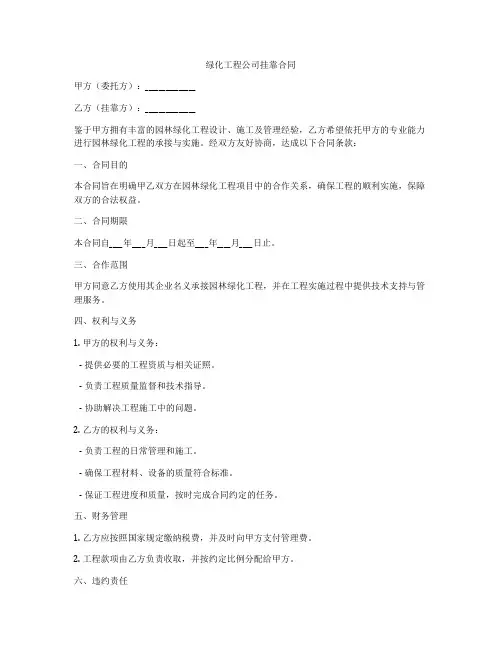 绿化工程公司挂靠合同

甲方（委托方）：__________

乙方（挂靠方）：__________

鉴于甲方拥有丰富的园林绿化工程设计、施工及管理经验，乙方希望依托甲方的专业能力进行园林绿化工程的承接与实施。经双方友好协商，达成以下合同条款：

一、合同目的

本合同旨在明确甲乙双方在园林绿化工程项目中的合作关系，确保工程的顺利实施，保障双方的合法权益。

二、合同期限

本合同自___年___月___日起至___年___月___日止。

三、合作范围

甲方同意乙方使用其企业名义承接园林绿化工程，并在工程实施过程中提供技术支持与管理服务。

四、权利与义务

1. 甲方的权利与义务：

- 提供必要的工程资质与相关证照。

- 负责工程质量监督和技术指导。

- 协助解决工程施工中的问题。

2. 乙方的权利与义务：

- 负责工程的日常管理和施工。

- 确保工程材料、设备的质量符合标准。

- 保证工程进度和质量，按时完成合同约定的任务。

五、财务管理

1. 乙方应按照国家规定缴纳税费，并及时向甲方支付管理费。

2. 工程款项由乙方负责收取，并按约定比例分配给甲方。

六、违约责任